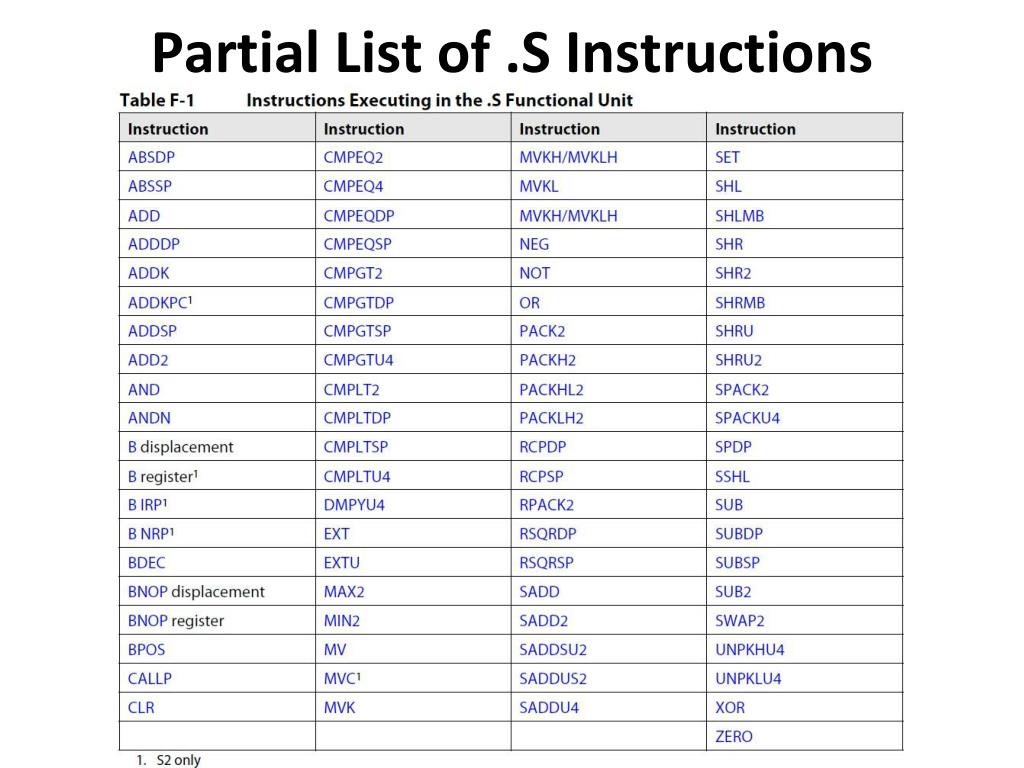 Partial List of .S Instructions

Table F-1 Instructions Executing in the .S Functional Unit

| Instruction | Instruction | Instruction | Instruction |
|---|---|---|---|
| ABSDP | CMPEQ2 | MVKH/MVKLH | SET |
| ABSSP | CMPEQ4 | MVKL | SHL |
| ADD | CMPEQDP | MVKH/MVKLH | SHLMB |
| ADDDP | CMPEQSP | NEG | SHR |
| ADDK | CMPGT2 | NOT | SHR2 |
| ADDKPC$^1$ | CMPGTDP | OR | SHRMB |
| ADDSP | CMPGTSP | PACK2 | SHRU |
| ADD2 | CMPGTU4 | PACKH2 | SHRU2 |
| AND | CMPLT2 | PACKHL2 | SPACK2 |
| ANDN | CMPLTDP | PACKLH2 | SPACKU4 |
| B displacement | CMPLTSP | RCPDP | SPDP |
| B register$^1$ | CMPLTU4 | RCPSP | SSHL |
| B IRP$^1$ | DMPYU4 | RPACK2 | SUB |
| B NRP$^1$ | EXT | RSQRDP | SUBDP |
| BDEC | EXTU | RSQRSP | SUBSP |
| BNOP displacement | MAX2 | SADD | SUB2 |
| BNOP register | MIN2 | SADD2 | SWAP2 |
| BPOS | MV | SADDSU2 | UNPKHU4 |
| CALLP | MVC$^1$ | SADDUS2 | UNPKLU4 |
| CLR | MVK | SADDU4 | XOR |
| | | | ZERO |

1. S2 only